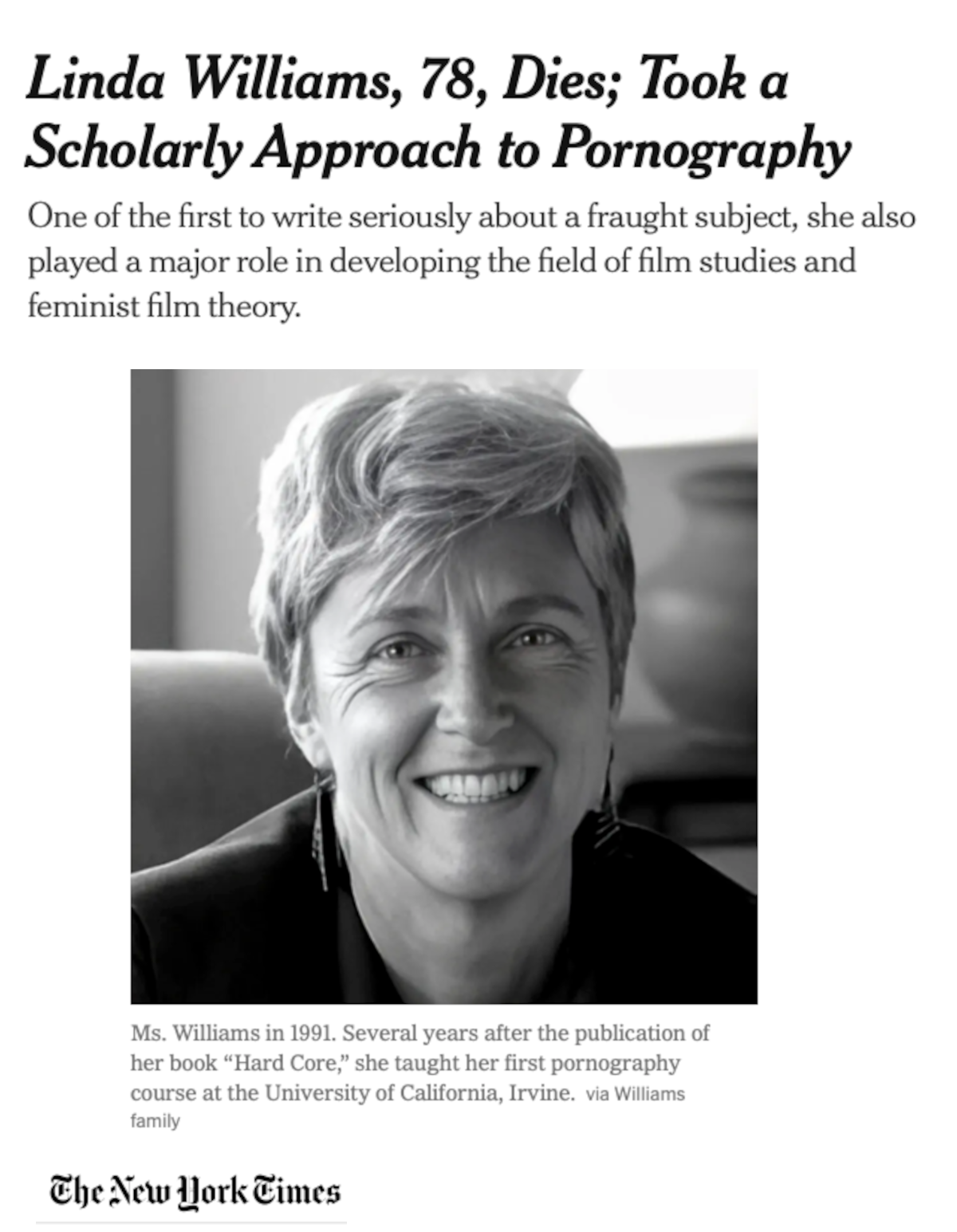 Linda Williams, 78, Dies; Took a Scholarly Approach to Pornography

One of the first to write seriously about a fraught subject, she also played a major role in developing the field of film studies and feminist film theory.

Ms. Williams in 1991. Several years after the publication of her book “Hard Core,” she taught her first pornography course at the University of California, Irvine. via Williams family

The New York Times